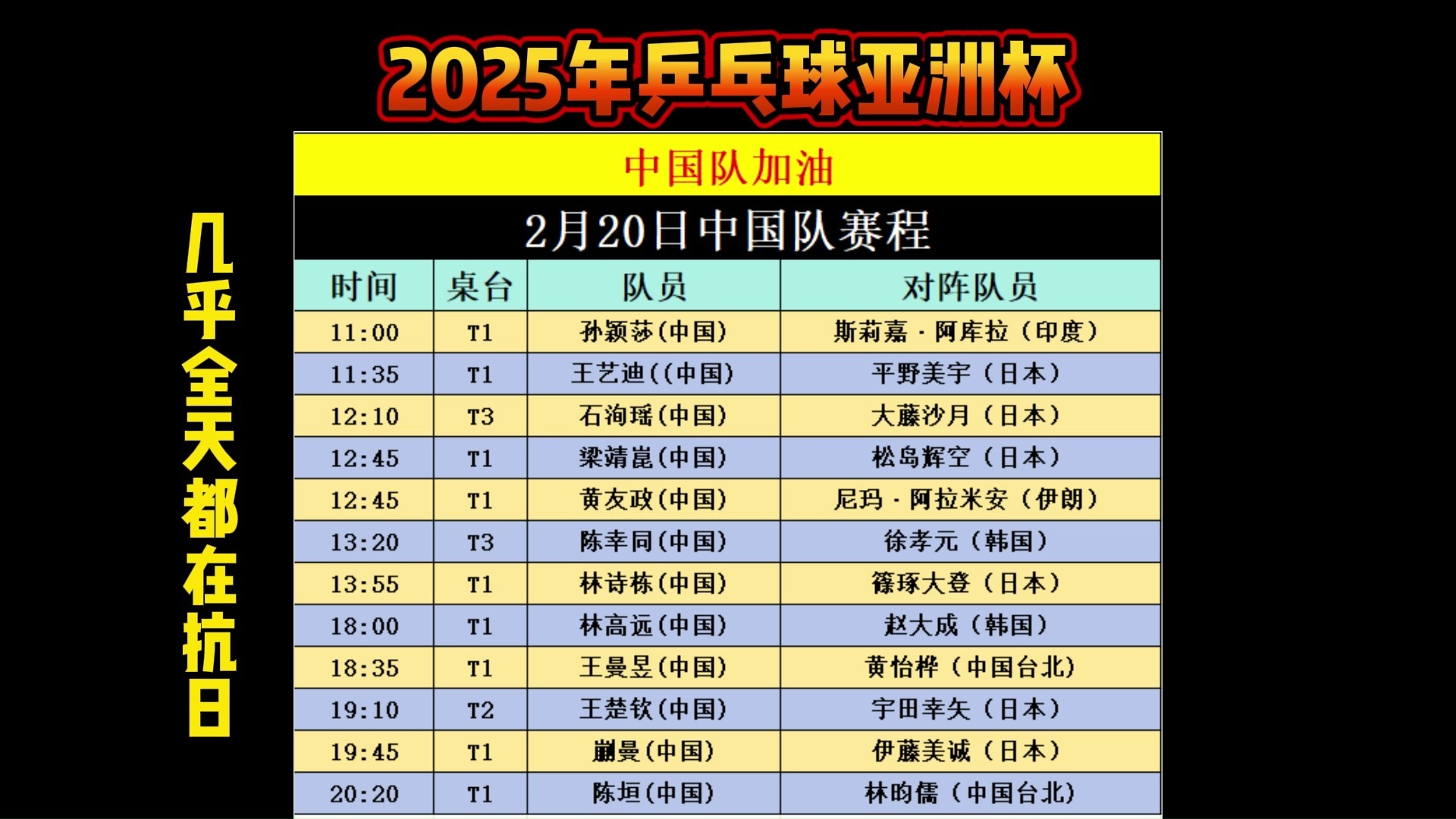 2025年乒乓球亚洲杯

几乎全天都在抗日

中国队加油

2月20日中国队赛程

| 时间 | 桌台 | 队员 | 对阵队员 |
|---|---|---|---|
| 11:00 | T1 | 孙颖莎(中国) | 斯莉嘉·阿库拉（印度） |
| 11:35 | T1 | 王艺迪((中国) | 平野美宇（日本） |
| 12:10 | T3 | 石洵瑶(中国) | 大藤沙月（日本） |
| 12:45 | T1 | 梁靖崑(中国) | 松岛辉空（日本） |
| 12:45 | T1 | 黄友政(中国) | 尼玛·阿拉米安（伊朗） |
| 13:20 | T3 | 陈幸同(中国) | 徐孝元（韩国） |
| 13:55 | T1 | 林诗栋(中国) | 篠琢大登（日本） |
| 18:00 | T1 | 林高远(中国) | 赵大成（韩国） |
| 18:35 | T1 | 王曼昱(中国) | 黄怡桦（中国台北） |
| 19:10 | T2 | 王楚钦(中国) | 宇田幸矢（日本） |
| 19:45 | T1 | 蒯曼(中国) | 伊藤美诚（日本） |
| 20:20 | T1 | 陈垣(中国) | 林昀儒（中国台北） |